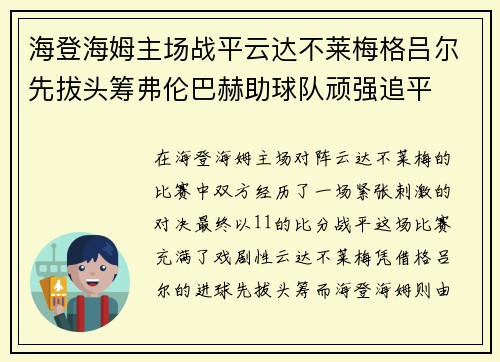 海登海姆主场战平云达不莱梅格吕尔先拔头筹弗伦巴赫助球队顽强追平

在海登海姆主场对阵云达不莱梅的比赛中双方经历了一场紧张刺激的对决最终以11的比分战平这场比赛充满了戏剧性云达不莱梅凭借格吕尔的进球先拔头筹而海登海姆则由